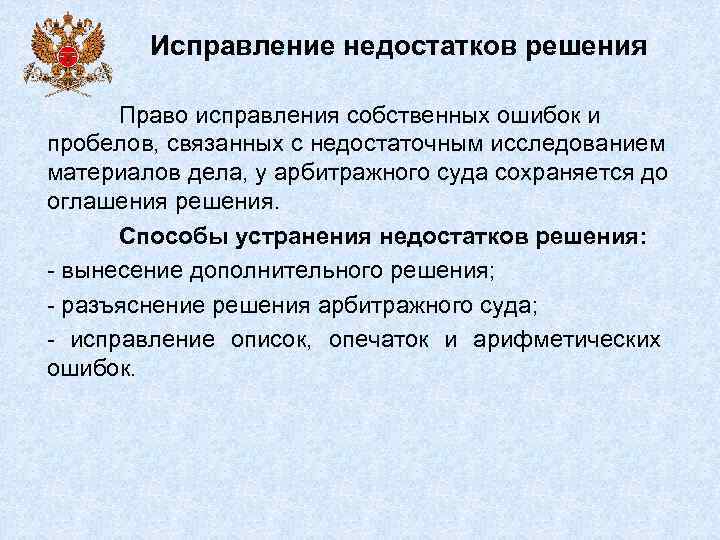 Исправление недостатков решения

Право исправления собственных ошибок и пробелов, связанных с недостаточным исследованием материалов дела, у арбитражного суда сохраняется до оглашения решения.

Способы устранения недостатков решения:

- вынесение дополнительного решения;

- разъяснение решения арбитражного суда;

- исправление описок, опечаток и арифметических ошибок.